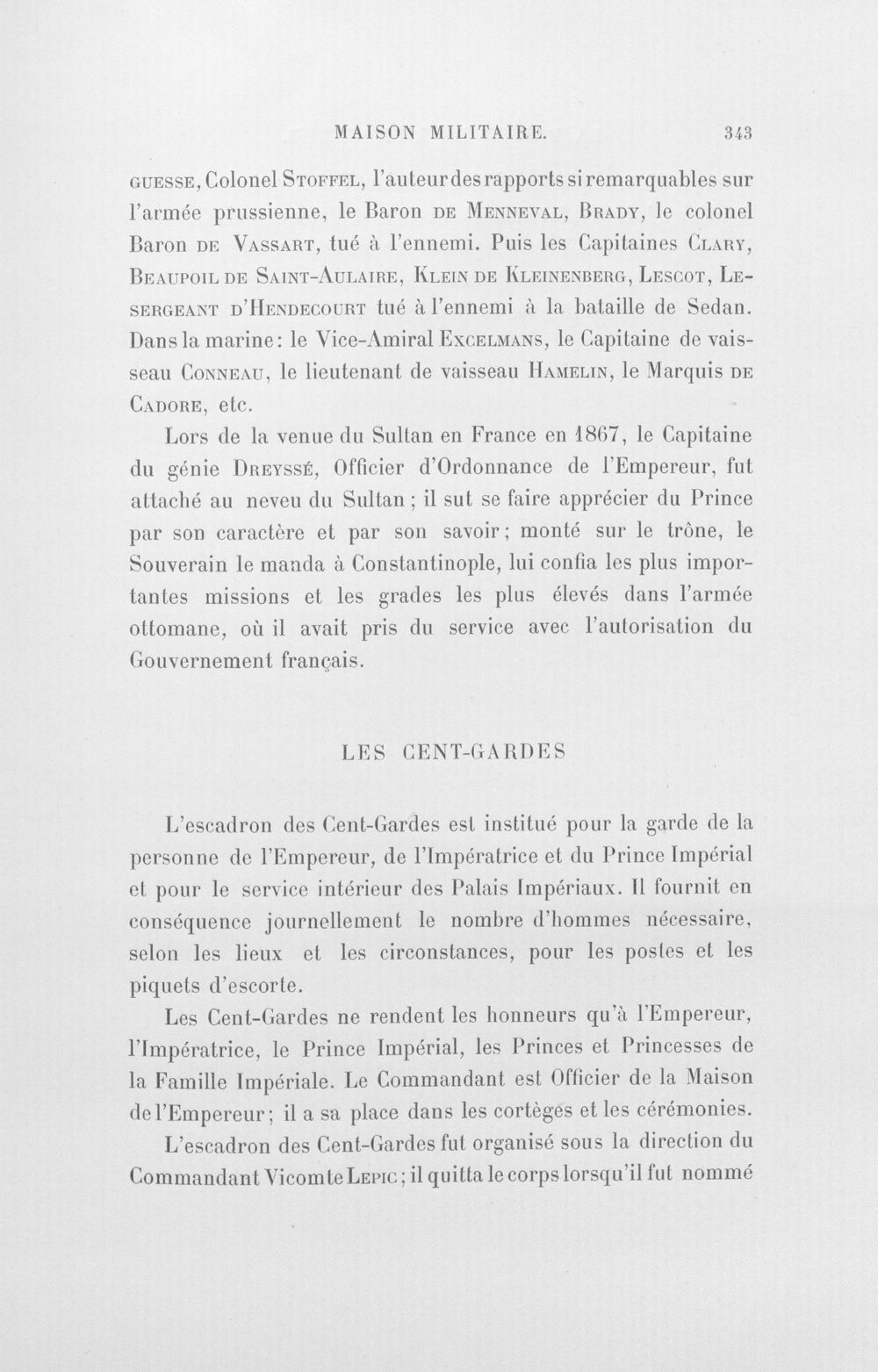 MAISON MILITAIRE. 343

GUESSE, Colonel STOFFEL, l'auteur des rapports si remarquables sur l'armée prussienne, le Baron DE MENNEVAL, BRADY, le colonel Baron DE VASSART, tué à l'ennemi. Puis les Capitaines CLARY, BEAUPOIL DE SAINT-AULAIRE, KLEIN DE KLEINENBERG, LESCOT, LESERGEANT D'HENDECOURT tué à l'ennemi à la bataille de Sedan. Dans la marine: le Vice-Amiral EXCELMANS, le Capitaine de vaisseau CONNEAU, le lieutenant de vaisseau HAMELIN, le Marquis DE CADORE, etc.

Lors de la venue du Sultan en France en 1867, le Capitaine du génie DREYSSÉ, Officier d'Ordonnance de l'Empereur, fut attaché au neveu du Sultan; il sut se faire apprécier du Prince par son caractère et par son savoir; monté sur le trône, le Souverain le manda à Constantinople, lui confia les plus importantes missions et les grades les plus élevés dans l'armée ottomane, où il avait pris du service avec l'autorisation du Gouvernement français.

LES CENT-GARDES

L'escadron des Cent-Gardes est institué pour la garde de la personne de l'Empereur, de l'Impératrice et du Prince Impérial et pour le service intérieur des Palais Impériaux. Il fournit en conséquence journellement le nombre d'hommes nécessaire, selon les lieux et les circonstances, pour les postes et les piquets d'escorte.

Les Cent-Gardes ne rendent les honneurs qu'à l'Empereur, l'Impératrice, le Prince Impérial, les Princes et Princesses de la Famille Impériale. Le Commandant est Officier de la Maison de l'Empereur; il a sa place dans les cortèges et les cérémonies.

L'escadron des Cent-Gardes fut organisé sous la direction du Commandant Vicomte LEPIC; il quitta le corps lorsqu'il fut nommé